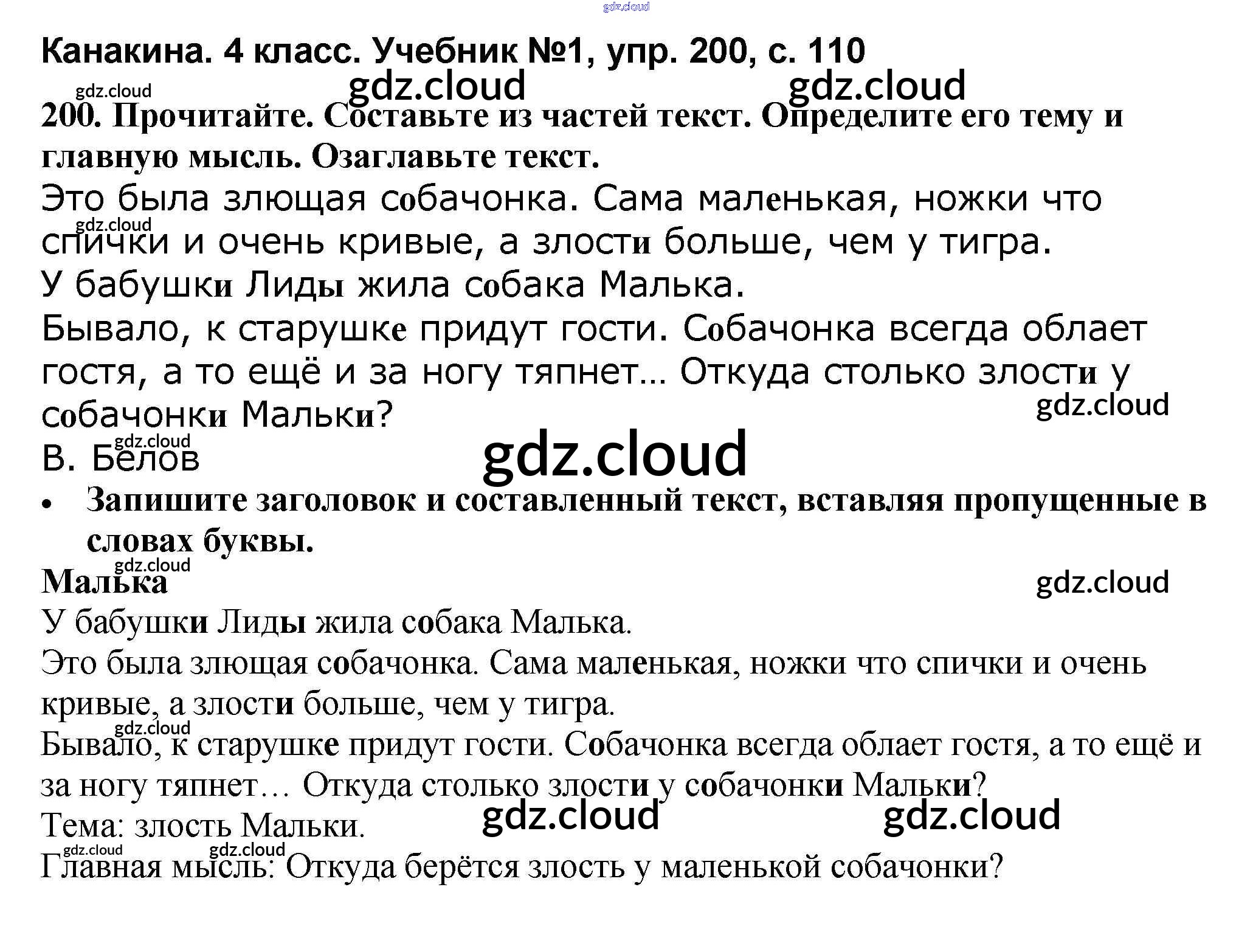 Канакина. 4 класс. Учебник №1, упр. 200, с. 110

200. Прочитайте. Составьте из частей текст. Определите его тему и главную мысль. Озаглавьте текст.

Это была злющая собачонка. Сама маленькая, ножки что спички и очень кривые, а злости больше, чем у тигра.

У бабушки Лиды жила собака Малька.

Бывало, к старушке придут гости. Собачонка всегда облает гостя, а то ещё и за ногу тяпнет... Откуда столько злости у собачонки Мальки?

В. Белов

• Запишите заголовок и составленный текст, вставляя пропущенные в словах буквы.

Малька

У бабушки Лиды жила собака Малька.

Это была злющая собачонка. Сама маленькая, ножки что спички и очень кривые, а злости больше, чем у тигра.

Бывало, к старушке придут гости. Собачонка всегда облает гостя, а то ещё и за ногу тяпнет… Откуда столько злости у собачонки Мальки?

Тема: злость Мальки.

Главная мысль: Откуда берётся злость у маленькой собачонки?

gdz.cloud